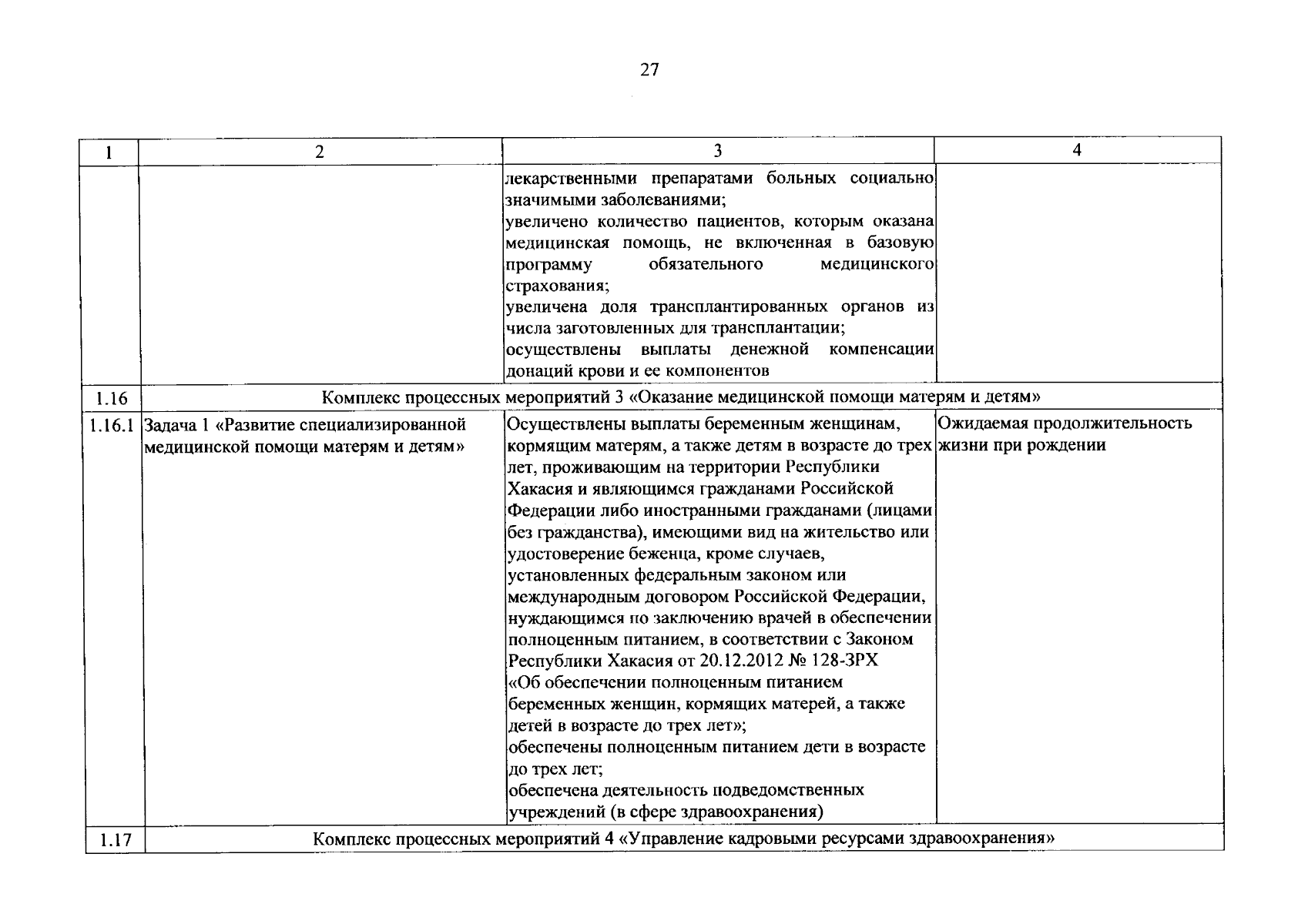 27

| 1 | 2 | 3 | 4 |
|---|---|---|---|
| | | лекарственными препаратами больных социально значимыми заболеваниями; увеличено количество пациентов, которым оказана медицинская помощь, не включенная в базовую программу обязательного медицинского страхования; увеличена доля трансплантированных органов из числа заготовленных для трансплантации; осуществлены выплаты денежной компенсации донаций крови и ее компонентов | |
| 1.16 | Комплекс процессных мероприятий 3 «Оказание медицинской помощи матерям и детям» | | |
| 1.16.1 | Задача 1 «Развитие специализированной медицинской помощи матерям и детям» | Осуществлены выплаты беременным женщинам, кормящим матерям, а также детям в возрасте до трех лет, проживающим на территории Республики Хакасия и являющимся гражданами Российской Федерации либо иностранными гражданами (лицами без гражданства), имеющими вид на жительство или удостоверение беженца, кроме случаев, установленных федеральным законом или международным договором Российской Федерации, нуждающимся по заключению врачей в обеспечении полноценным питанием, в соответствии с Законом Республики Хакасия от 20.12.2012 № 128-ЗРХ «Об обеспечении полноценным питанием беременных женщин, кормящих матерей, а также детей в возрасте до трех лет»; обеспечены полноценным питанием дети в возрасте до трех лет; обеспечена деятельность подведомственных учреждений (в сфере здравоохранения) | Ожидаемая продолжительность жизни при рождении |
| 1.17 | Комплекс процессных мероприятий 4 «Управление кадровыми ресурсами здравоохранения» | | |